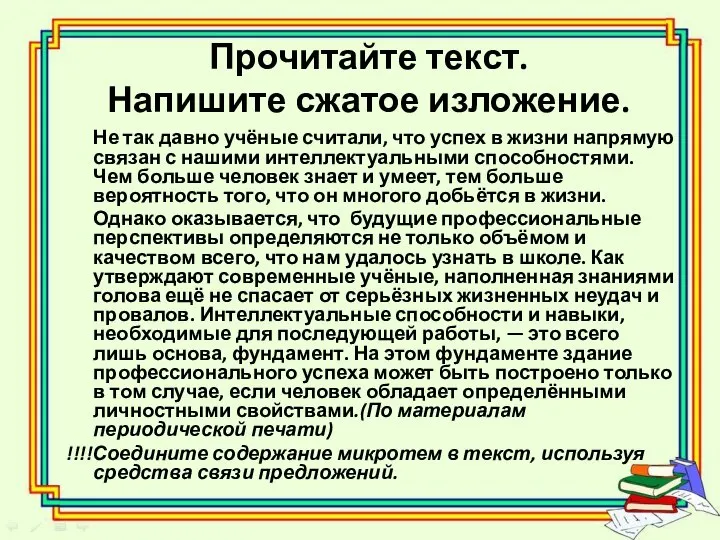 Прочитайте текст.
Напишите сжатое изложение.

Не так давно учёные считали, что успех в жизни напрямую связан с нашими интеллектуальными способностями. Чем больше человек знает и умеет, тем больше вероятность того, что он многого добьётся в жизни.

Однако оказывается, что будущие профессиональные перспективы определяются не только объёмом и качеством всего, что нам удалось узнать в школе. Как утверждают современные учёные, наполненная знаниями голова ещё не спасает от серьёзных жизненных неудач и провалов. Интеллектуальные способности и навыки, необходимые для последующей работы, — это всего лишь основа, фундамент. На этом фундаменте здание профессионального успеха может быть построено только в том случае, если человек обладает определёнными личностными свойствами.(По материалам периодической печати)

!!!!Соедините содержание микротем в текст, используя средства связи предложений.